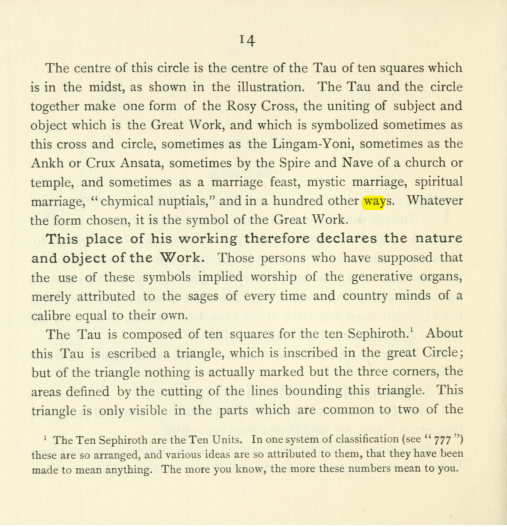 14

The centre of this circle is the centre of the Tau of ten squares which is in the midst, as shown in the illustration. The Tau and the circle together make one form of the Rosy Cross, the uniting of subject and object which is the Great Work, and which is symbolized sometimes as this cross and circle, sometimes as the Lingam-Yoni, sometimes as the Ankh or Crux Ansata, sometimes by the Spire and Nave of a church or temple, and sometimes as a marriage feast, mystic marriage, spiritual marriage, "chymical nuptials," and in a hundred other ways. Whatever the form chosen, it is the symbol of the Great Work.

This place of his working therefore declares the nature and object of the Work. Those persons who have supposed that the use of these symbols implied worship of the generative organs, merely attributed to the sages of every time and country minds of a calibre equal to their own.

The Tau is composed of ten squares for the ten Sephiroth.$^{1}$ About this Tau is escribed a triangle, which is inscribed in the great Circle; but of the triangle nothing is actually marked but the three corners, the areas defined by the cutting of the lines bounding this triangle. This triangle is only visible in the parts which are common to two of the

$^{1}$ The Ten Sephiroth are the Ten Units. In one system of classification (see "777") these are so arranged, and various ideas are so attributed to them, that they have been made to mean anything. The more you know, the more these numbers mean to you.